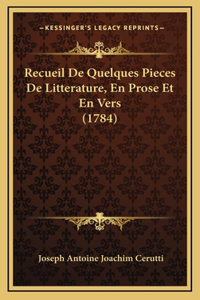 —KESSINGER'S LEGACY REPRINTS—

Recueil De Quelques Pieces De Litterature, En Prose Et En Vers (1784)

Joseph Antoine Joachim Cerutti